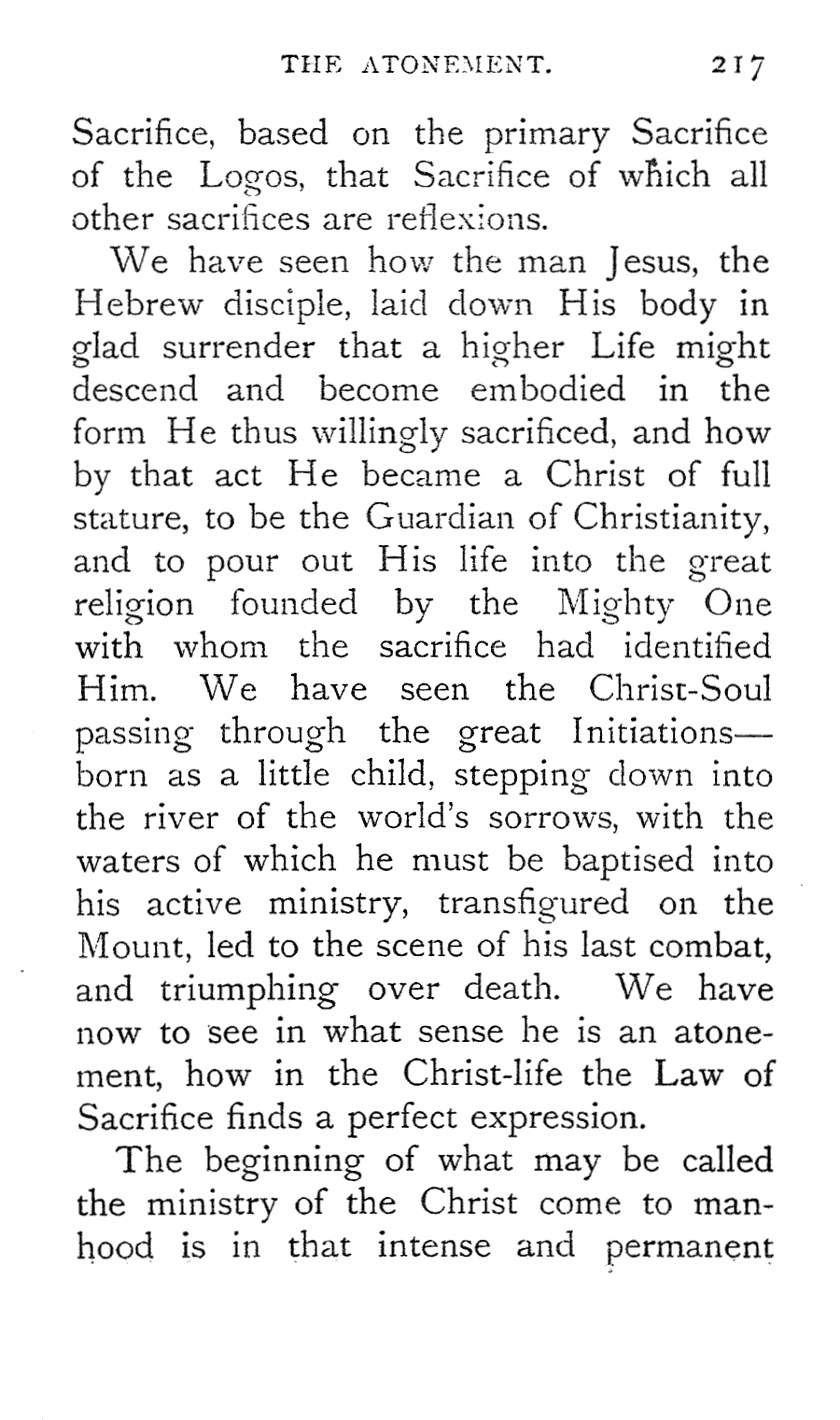 THE ATONEMENT. 217

Sacrifice, based on the primary Sacrifice of the Logos, that Sacrifice of which all other sacrifices are reflexions.

We have seen how the man Jesus, the Hebrew disciple, laid down His body in glad surrender that a higher Life might descend and become embodied in the form He thus willingly sacrificed, and how by that act He became a Christ of full stature, to be the Guardian of Christianity, and to pour out His life into the great religion founded by the Mighty One with whom the sacrifice had identified Him. We have seen the Christ-Soul passing through the great Initiations—born as a little child, stepping down into the river of the world's sorrows, with the waters of which he must be baptised into his active ministry, transfigured on the Mount, led to the scene of his last combat, and triumphing over death. We have now to see in what sense he is an atonement, how in the Christ-life the Law of Sacrifice finds a perfect expression.

The beginning of what may be called the ministry of the Christ come to manhood is in that intense and permanent